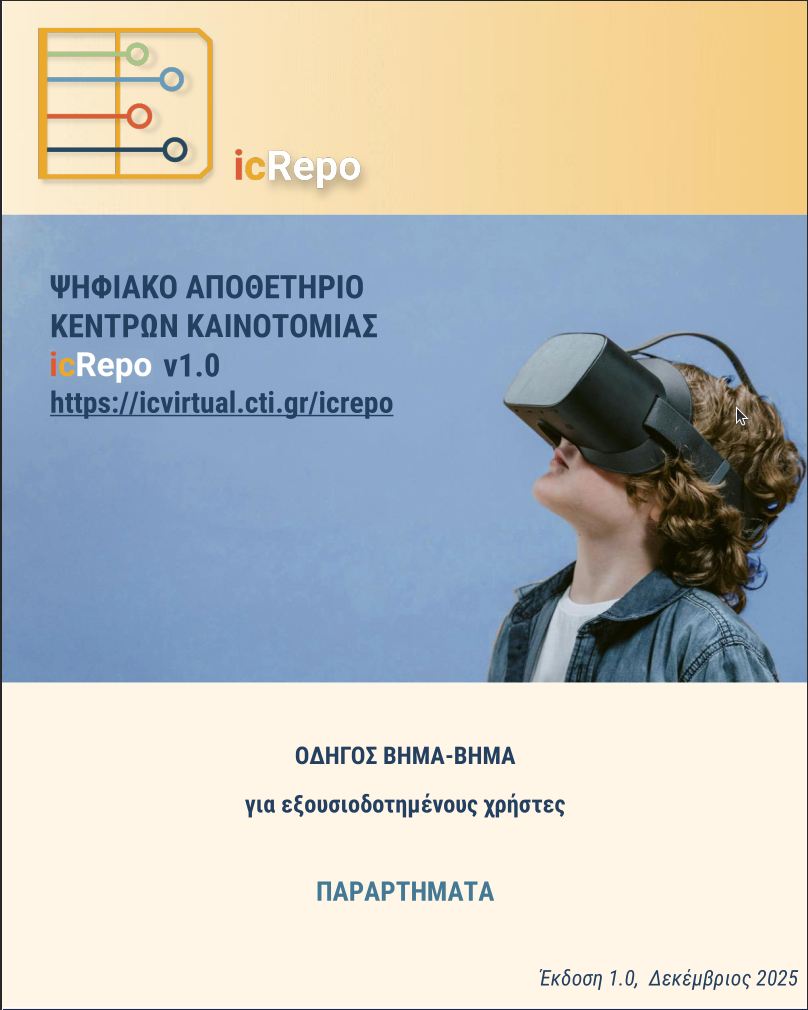 icRepo

ΨΗΦΙΑΚΟ ΑΠΟΘΕΤΗΡΙΟ
ΚΕΝΤΡΩΝ ΚΑΙΝΟΤΟΜΙΑΣ
icRepo v1.0
https://icvirtual.cti.gr/icrepo

ΟΔΗΓΟΣ ΒΗΜΑ-ΒΗΜΑ

για εξουσιοδοτημένους χρήστες

ΠΑΡΑΡΤΗΜΑΤΑ

Έκδοση 1.0, Δεκέμβριος 2025